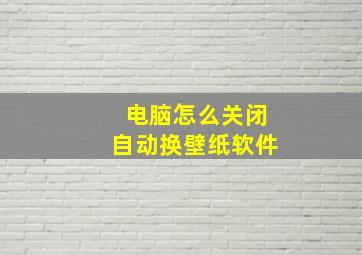 电脑怎么关闭
自动换壁纸软件